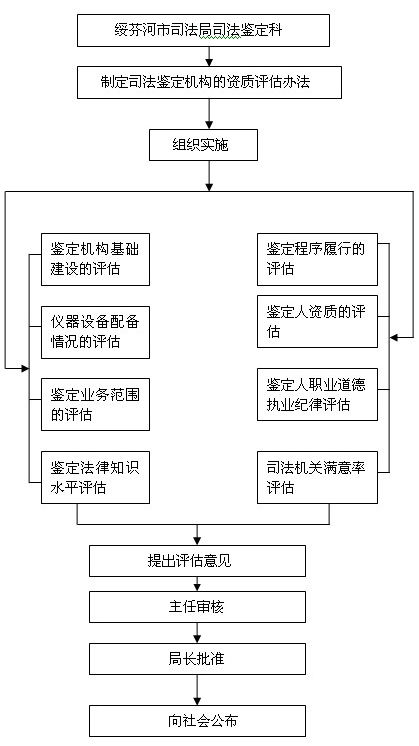 绥芬河市司法局司法鉴定科

制定司法鉴定机构的资质评估办法

组织实施

鉴定机构基础建设的评估

仪器设备配备情况的评估

鉴定业务范围的评估

鉴定法律知识水平评估

鉴定程序履行的评估

鉴定人资质的评估

鉴定人职业道德执业纪律评估

司法机关满意率评估

提出评估意见

主任审核

局长批准

向社会公布